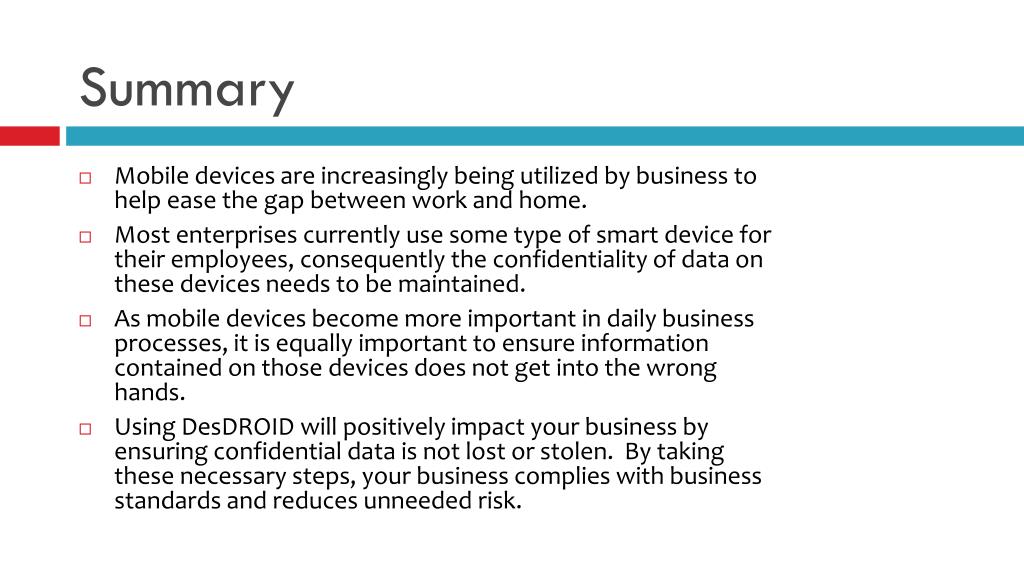 Summary

Mobile devices are increasingly being utilized by business to help ease the gap between work and home.

Most enterprises currently use some type of smart device for their employees, consequently the confidentiality of data on these devices needs to be maintained.

As mobile devices become more important in daily business processes, it is equally important to ensure information contained on those devices does not get into the wrong hands.

Using DesDROID will positively impact your business by ensuring confidential data is not lost or stolen. By taking these necessary steps, your business complies with business standards and reduces unneeded risk.